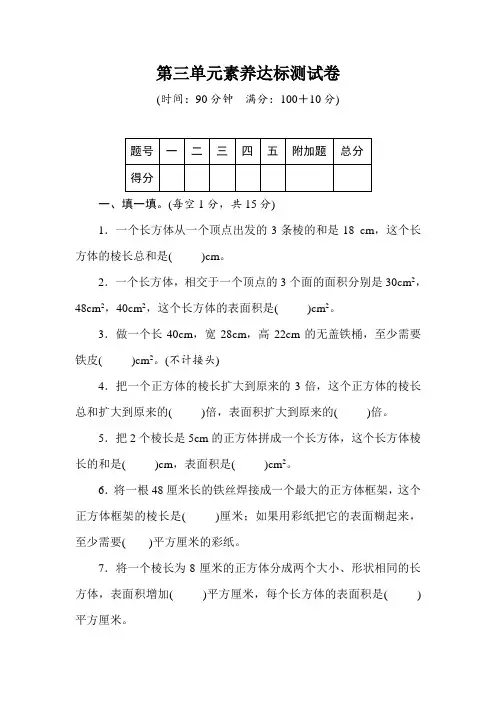 第三单元素养达标测试卷

(时间：90 分钟　满分：100＋10 分)

| 题号 | 一 | 二 | 三 | 四 | 五 | 附加题 | 总分 |
|---|---|---|---|---|---|---|---|
| 得分 | | | | | | | |

一、填一填。(每空 1 分，共 15 分)

1．一个长方体从一个顶点出发的 3 条棱的和是 18 cm，这个长方体的棱长总和是(　　)cm。

2．一个长方体，相交于一个顶点的 3 个面的面积分别是 $30cm^2$，$48cm^2$，$40cm^2$，这个长方体的表面积是(　　)$cm^2$。

3．做一个长 40cm，宽 28cm，高 22cm 的无盖铁桶，至少需要铁皮(　　)$cm^2$。(不计接头)

4．把一个正方体的棱长扩大到原来的 3 倍，这个正方体的棱长总和扩大到原来的(　　)倍，表面积扩大到原来的(　　)倍。

5．把 2 个棱长是 5cm 的正方体拼成一个长方体，这个长方体棱长的和是(　　)cm，表面积是(　　)$cm^2$。

6．将一根 48 厘米长的铁丝焊接成一个最大的正方体框架，这个正方体框架的棱长是(　　)厘米；如果用彩纸把它的表面糊起来，至少需要(　　)平方厘米的彩纸。

7．将一个棱长为 8 厘米的正方体分成两个大小、形状相同的长方体，表面积增加(　　)平方厘米，每个长方体的表面积是(　　)平方厘米。